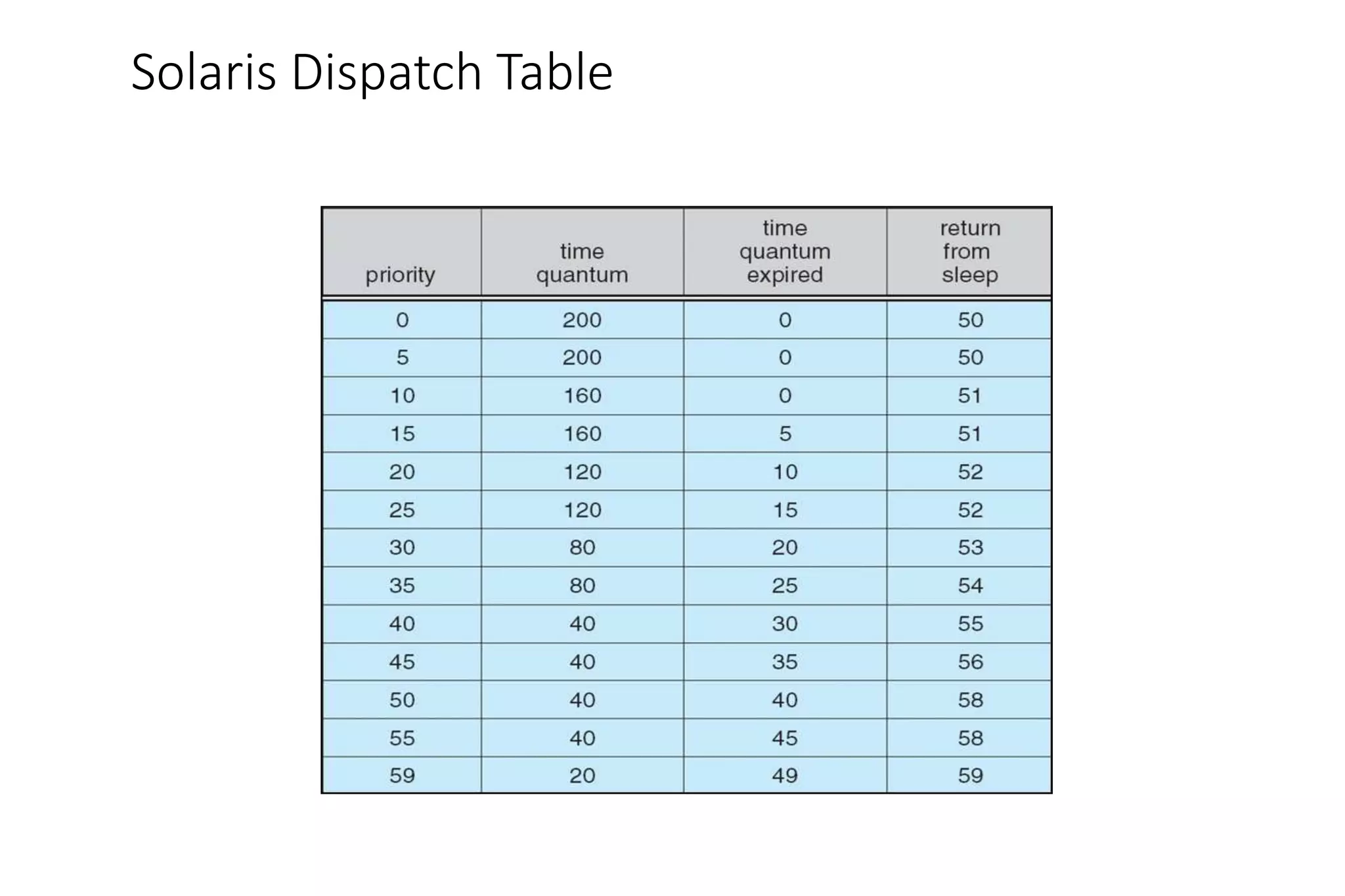 Solaris Dispatch Table

| priority | time quantum | time quantum expired | return from sleep |
|---|---|---|---|
| 0 | 200 | 0 | 50 |
| 5 | 200 | 0 | 50 |
| 10 | 160 | 0 | 51 |
| 15 | 160 | 5 | 51 |
| 20 | 120 | 10 | 52 |
| 25 | 120 | 15 | 52 |
| 30 | 80 | 20 | 53 |
| 35 | 80 | 25 | 54 |
| 40 | 40 | 30 | 55 |
| 45 | 40 | 35 | 56 |
| 50 | 40 | 40 | 58 |
| 55 | 40 | 45 | 58 |
| 59 | 20 | 49 | 59 |